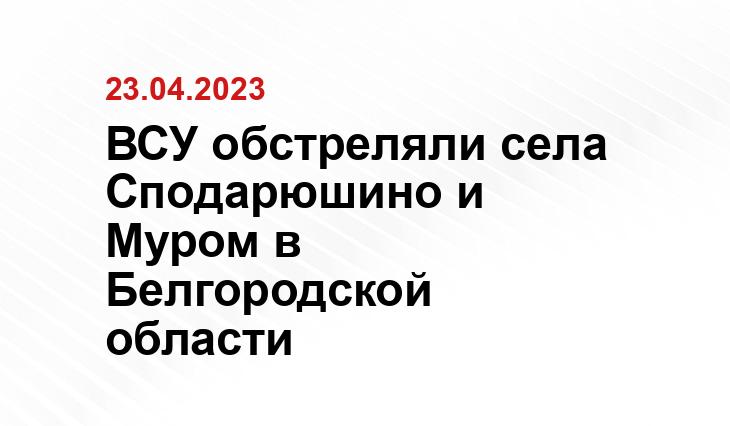 23.04.2023

ВСУ обстреляли села Сподарюшино и Муром в Белгородской области